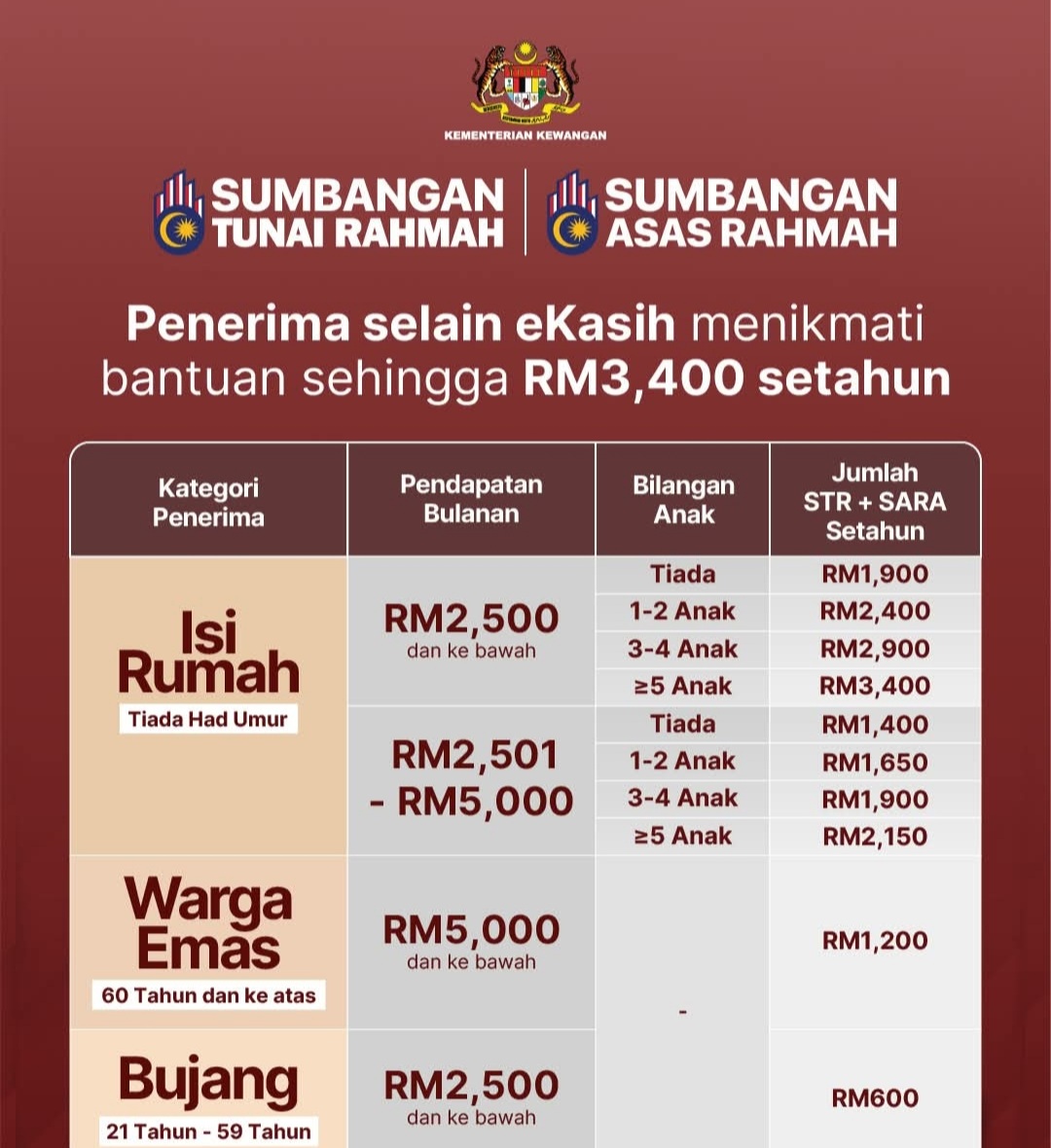 KEMENTERIAN KEWANGAN

SUMBANGAN TUNAI RAHMAH

SUMBANGAN ASAS RAHMAH

Penerima selain eKasih menikmati bantuan sehingga RM3,400 setahun

| Kategori Penerima | Pendapatan Bulanan | Bilangan Anak | Jumlah STR + SARA Setahun |
|---|---|---|---|
| Isi Rumah Tiada Had Umur | RM2,500 dan ke bawah | Tiada | RM1,900 |
| | | 1-2 Anak | RM2,400 |
| | | 3-4 Anak | RM2,900 |
| | | ≥5 Anak | RM3,400 |
| | RM2,501 - RM5,000 | Tiada | RM1,400 |
| | | 1-2 Anak | RM1,650 |
| | | 3-4 Anak | RM1,900 |
| | | ≥5 Anak | RM2,150 |
| Warga Emas 60 Tahun dan ke atas | RM5,000 dan ke bawah | - | RM1,200 |
| Bujang 21 Tahun - 59 Tahun | RM2,500 dan ke bawah | | RM600 |